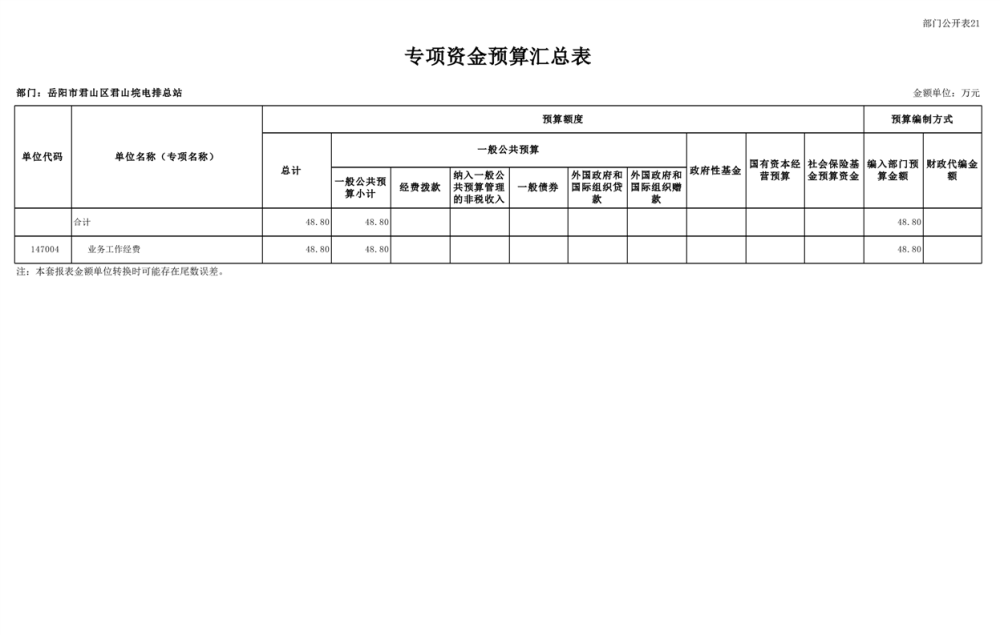 部门公开表21

专项资金预算汇总表

部门：岳阳市君山区君山垸电排总站

金额单位：万元

| 单位代码 | 单位名称（专项名称） | 预算额度 | | | | | | | | | | 预算编制方式 | |
|---|---|---|---|---|---|---|---|---|---|---|---|---|---|
| | | 总计 | 一般公共预算 | | | | | | 政府性基金 | 国有资本经营预算 | 社会保险基金预算资金 | 编入部门预算金额 | 财政代编金额 |
| | | | 一般公共预算小计 | 经费拨款 | 纳入一般公共预算管理的非税收入 | 一般债券 | 外国政府和国际组织贷款 | 外国政府和国际组织赠款 | | | | | |
| | 合计 | 48.80 | 48.80 | | | | | | | | | 48.80 | |
| 147004 | 业务工作经费 | 48.80 | 48.80 | | | | | | | | | 48.80 | |

注：本套报表金额单位转换时可能存在尾数误差。